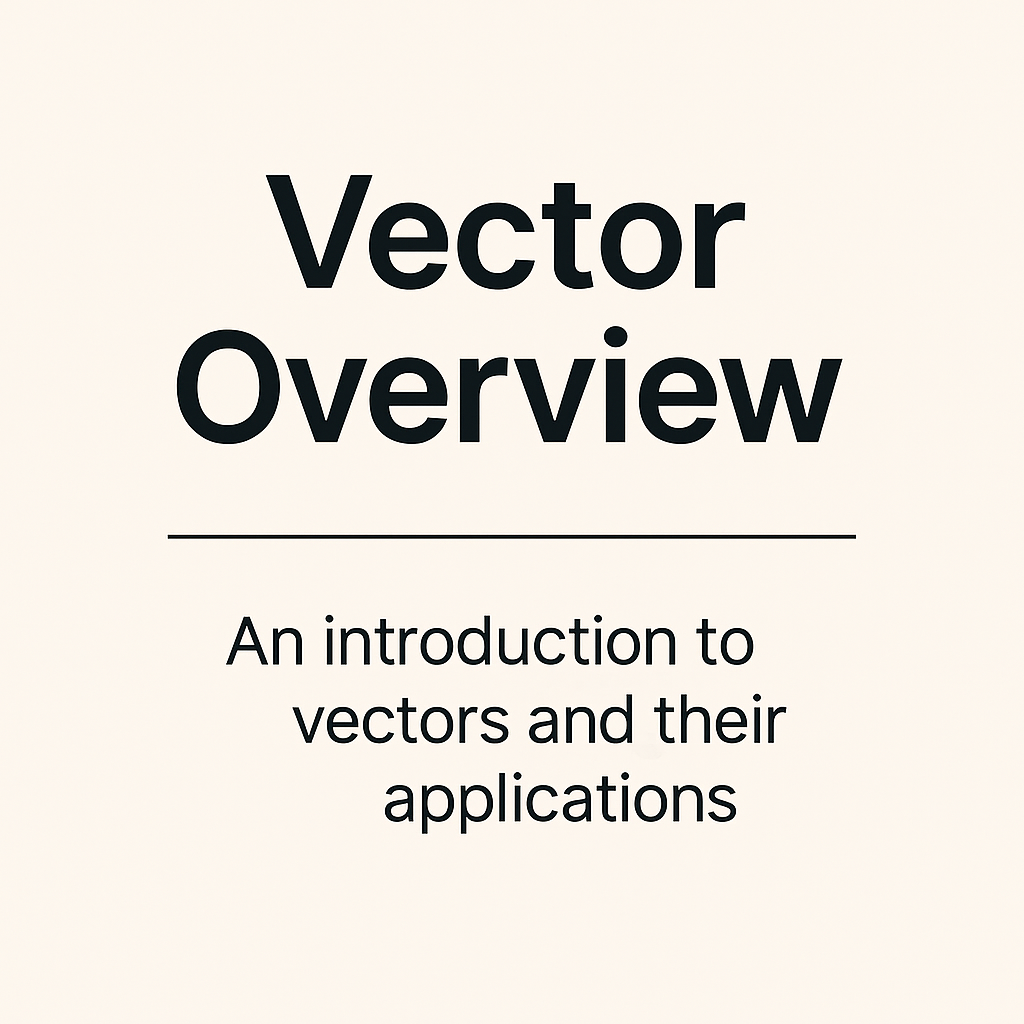 Vector Overview

An introduction to vectors and their applications